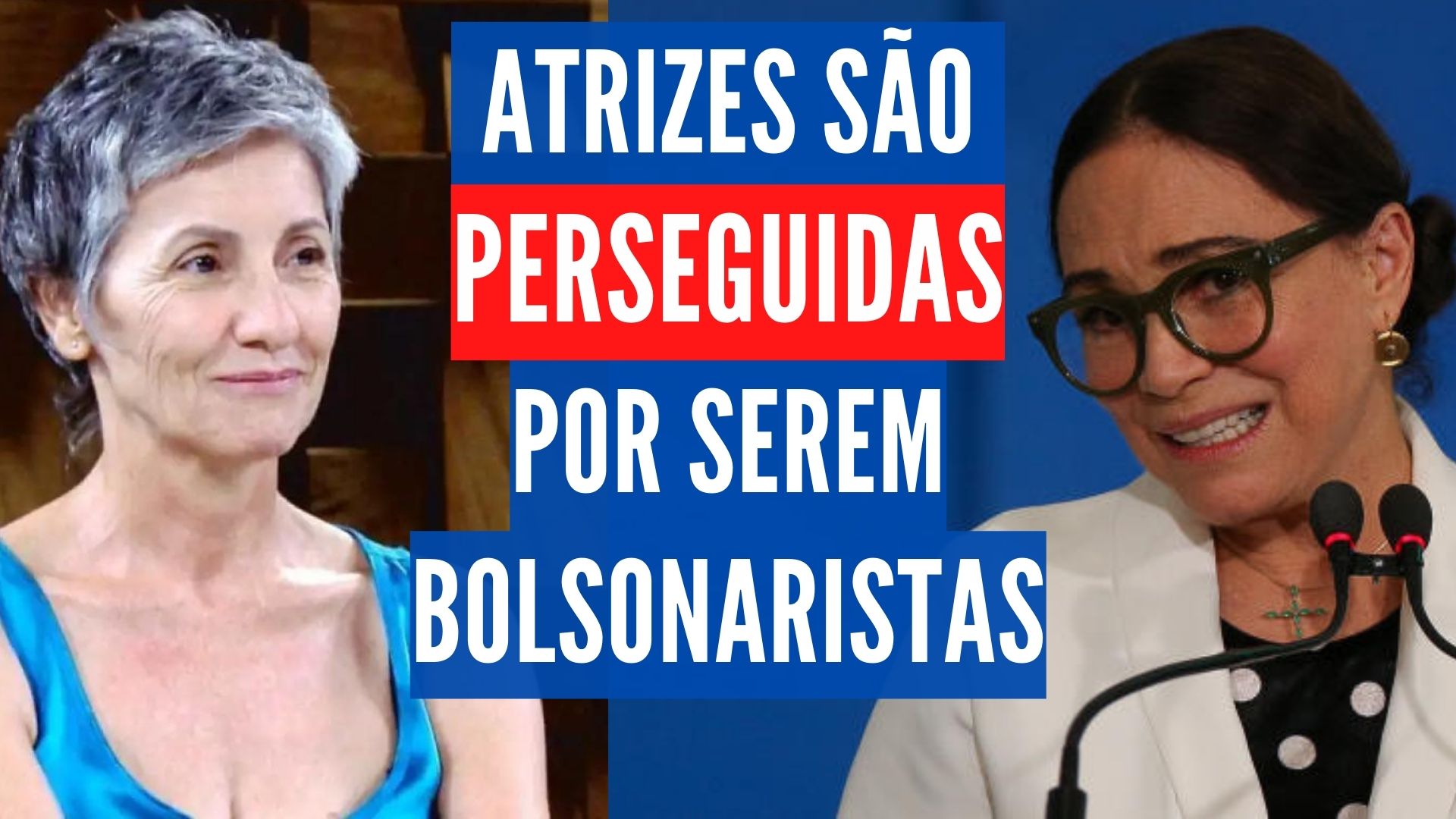 ATRIZES SÃO
PERSEGUIDAS
POR SEREM
BOLSONARISTAS